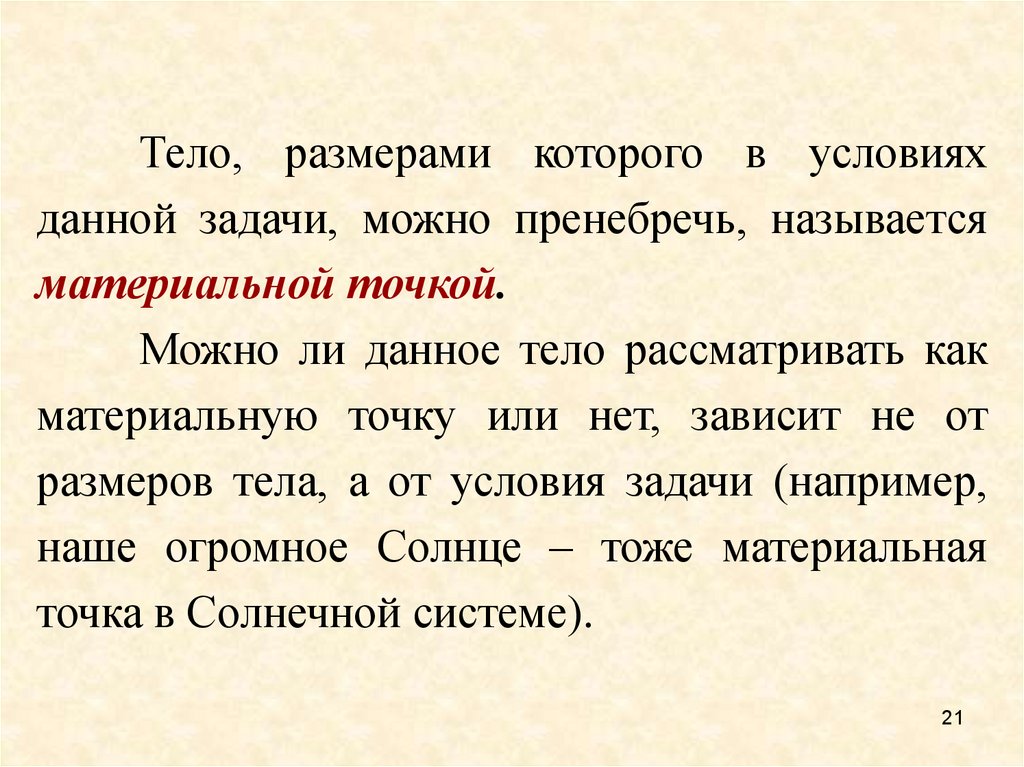 Тело, размерами которого в условиях данной задачи, можно пренебречь, называется материальной точкой.

Можно ли данное тело рассматривать как материальную точку или нет, зависит не от размеров тела, а от условия задачи (например, наше огромное Солнце – тоже материальная точка в Солнечной системе).

21